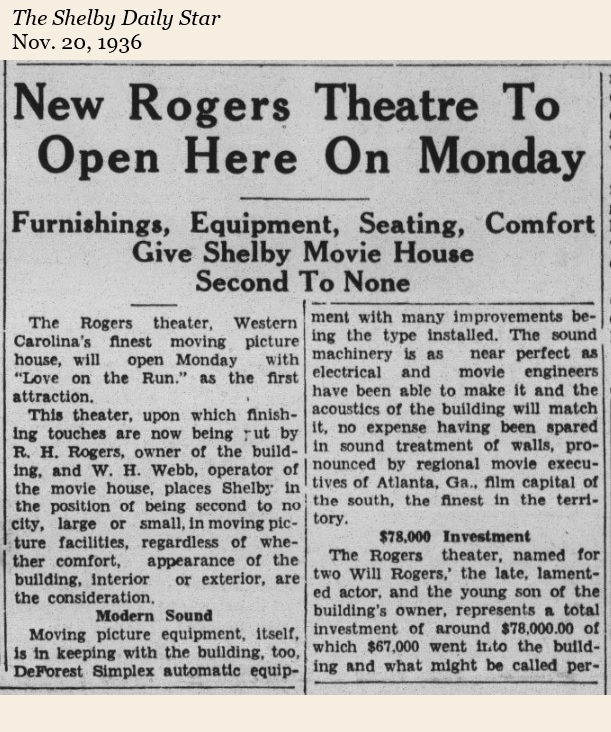 The Shelby Daily Star
Nov. 20, 1936

New Rogers Theatre To Open Here On Monday

Furnishings, Equipment, Seating, Comfort Give Shelby Movie House Second To None

The Rogers theater, Western Carolina's finest moving picture house, will open Monday with "Love on the Run." as the first attraction.

This theater, upon which finishing touches are now being put by R. H. Rogers, owner of the building, and W. H. Webb, operator of the movie house, places Shelby in the position of being second to no city, large or small, in moving picture facilities, regardless of whether comfort, appearance of the building, interior or exterior, are the consideration.

Modern Sound

Moving picture equipment, itself, is in keeping with the building, too, DeForest Simplex automatic equipment with many improvements being the type installed. The sound machinery is as near perfect as electrical and movie engineers have been able to make it and the acoustics of the building will match it, no expense having been spared in sound treatment of walls, pronounced by regional movie executives of Atlanta, Ga., film capital of the south, the finest in the territory.

$78,000 Investment

The Rogers theater, named for two Will Rogers,' the late, lamented actor, and the young son of the building's owner, represents a total investment of around $78,000.00 of which $67,000 went into the building and what might be called per-